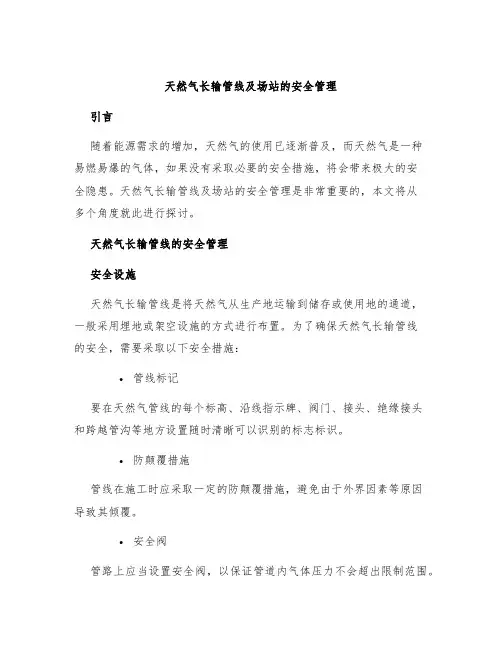 天然气长输管线及场站的安全管理

引言

随着能源需求的增加，天然气的使用已逐渐普及，而天然气是一种易燃易爆的气体，如果没有采取必要的安全措施，将会带来极大的安全隐患。天然气长输管线及场站的安全管理是非常重要的，本文将从多个角度就此进行探讨。

天然气长输管线的安全管理

安全设施

天然气长输管线是将天然气从生产地运输到储存或使用地的通道，一般采用埋地或架空设施的方式进行布置。为了确保天然气长输管线的安全，需要采取以下安全措施：

• 管线标记

要在天然气管线的每个标高、沿线指示牌、阀门、接头、绝缘接头和跨越管沟等地方设置随时清晰可以识别的标志标识。

• 防颠覆措施

管线在施工时应采取一定的防颠覆措施，避免由于外界因素等原因导致其倾覆。

• 安全阀

管路上应当设置安全阀，以保证管道内气体压力不会超出限制范围。